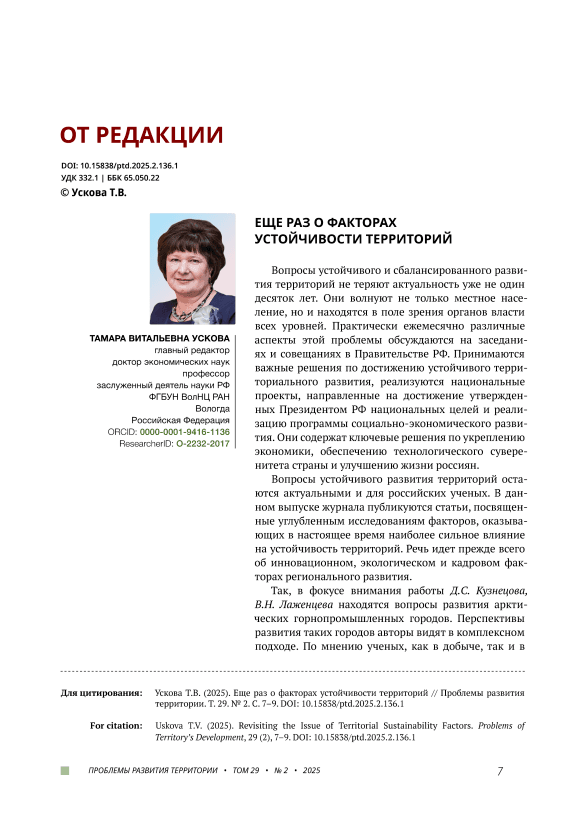 ОТ РЕДАКЦИИ

DOI: 10.15838/ptd.2025.2.136.1
УДК 332.1 | ББК 65.050.22
© Ускова Т.В.

ТАМАРА ВИТАЛЬЕВНА УСКОВА
главный редактор
доктор экономических наук
профессор
заслуженный деятель науки РФ
ФГБУН ВолНЦ РАН
Вологда
Российская Федерация
ORCID: 0000-0001-9416-1136
ResearcherID: O-2232-2017

ЕЩЕ РАЗ О ФАКТОРАХ УСТОЙЧИВОСТИ ТЕРРИТОРИЙ

Вопросы устойчивого и сбалансированного развития территорий не теряют актуальность уже не один десяток лет. Они волнуют не только местное население, но и находятся в поле зрения органов власти всех уровней. Практически ежемесячно различные аспекты этой проблемы обсуждаются на заседаниях и совещаниях в Правительстве РФ. Принимаются важные решения по достижению устойчивого территориального развития, реализуются национальные проекты, направленные на достижение утвержденных Президентом РФ национальных целей и реализацию программы социально-экономического развития. Они содержат ключевые решения по укреплению экономики, обеспечению технологического суверенитета страны и улучшению жизни россиян.

Вопросы устойчивого развития территорий остаются актуальными и для российских ученых. В данном выпуске журнала публикуются статьи, посвященные углубленным исследованиям факторов, оказывающих в настоящее время наиболее сильное влияние на устойчивость территорий. Речь идет прежде всего об инновационном, экологическом и кадровом факторах регионального развития.

Так, в фокусе внимания работы Д.С. Кузнецова, В.Н. Лаженцева находятся вопросы развития арктических горнопромышленных городов. Перспективы развития таких городов авторы видят в комплексном подходе. По мнению ученых, как в добыче, так и в

Для цитирования: Ускова Т.В. (2025). Еще раз о факторах устойчивости территорий // Проблемы развития территории. Т. 29. № 2. С. 7–9. DOI: 10.15838/ptd.2025.2.136.1

For citation: Uskova T.V. (2025). Revisiting the Issue of Territorial Sustainability Factors. Problems of Territory's Development, 29 (2), 7–9. DOI: 10.15838/ptd.2025.2.136.1

ПРОБЛЕМЫ РАЗВИТИЯ ТЕРРИТОРИИ • ТОМ 29 • № 2 • 2025 7